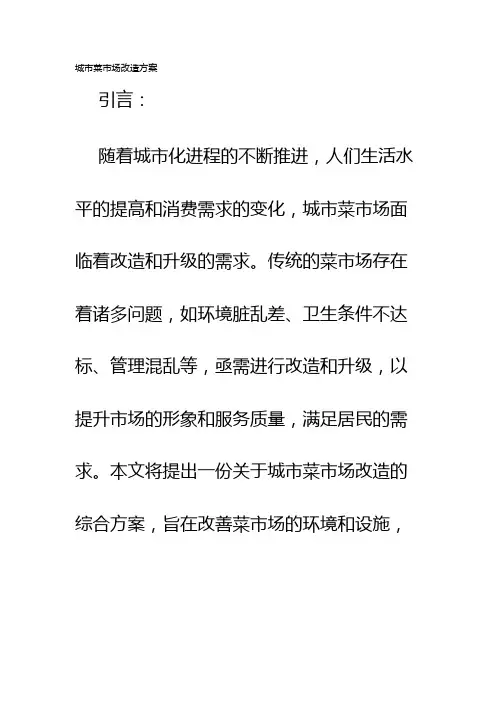 城市菜市场改造方案

引言：

随着城市化进程的不断推进，人们生活水平的提高和消费需求的变化，城市菜市场面临着改造和升级的需求。传统的菜市场存在着诸多问题，如环境脏乱差、卫生条件不达标、管理混乱等，亟需进行改造和升级，以提升市场的形象和服务质量，满足居民的需求。本文将提出一份关于城市菜市场改造的综合方案，旨在改善菜市场的环境和设施，